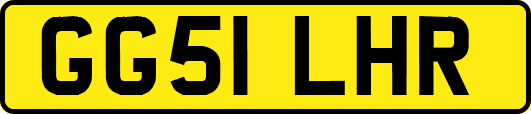 GG51 LHR